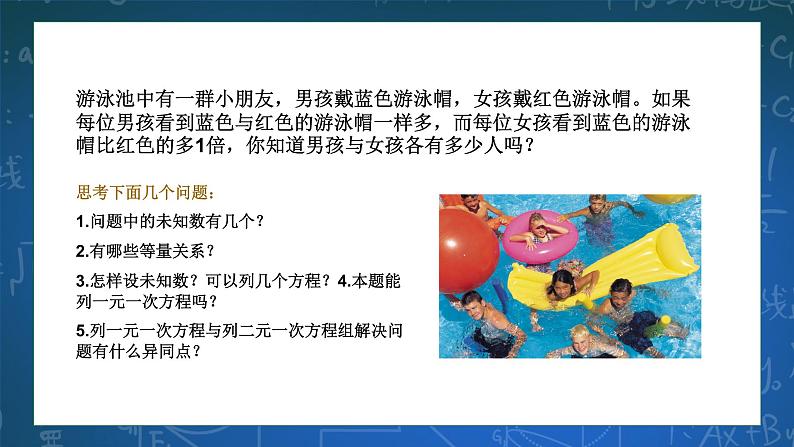 游泳池中有一群小朋友，男孩戴蓝色游泳帽，女孩戴红色游泳帽。如果每位男孩看到蓝色与红色的游泳帽一样多，而每位女孩看到蓝色的游泳帽比红色的多1倍，你知道男孩与女孩各有多少人吗？

思考下面几个问题：

1.问题中的未知数有几个？

2.有哪些等量关系？

3.怎样设未知数？可以列几个方程？4.本题能列一元一次方程吗？

5.列一元一次方程与列二元一次方程组解决问题有什么异同点？